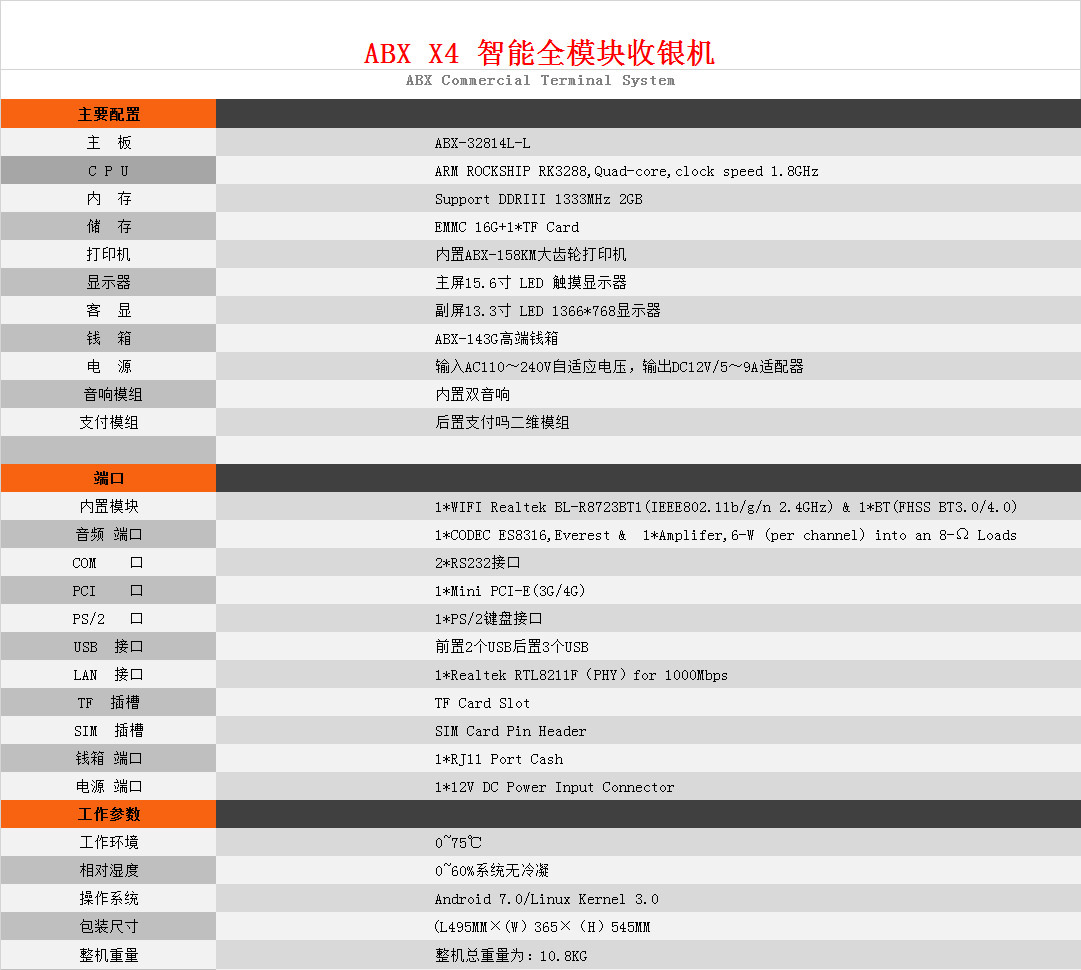 ABX X4 智能全模块收银机

ABX Commercial Terminal System

| 主要配置 | |
|---|---|
| 主 板 | ABX-32814L-L |
| C P U | ARM ROCKSHIP RK3288,Quad-core,clock speed 1.8GHz |
| 内 存 | Support DDRIII 1333MHz 2GB |
| 储 存 | EMMC 16G+1*TF Card |
| 打印机 | 内置ABX-158KM大齿轮打印机 |
| 显示器 | 主屏15.6寸 LED 触摸显示器 |
| 客 显 | 副屏13.3寸 LED 1366*768显示器 |
| 钱 箱 | ABX-143G高端钱箱 |
| 电 源 | 输入AC110～240V自适应电压，输出DC12V/5～9A适配器 |
| 音响模组 | 内置双音响 |
| 支付模组 | 后置支付吗二维模组 |
| | |
| 端口 | |
| 内置模块 | 1*WIFI Realtek BL-R8723BT1(IEEE802.11b/g/n 2.4GHz) & 1*BT(FHSS BT3.0/4.0) |
| 音频 端口 | 1*CODEC ES8316,Everest & 1*Amplifer,6-W (per channel) into an 8-Ω Loads |
| COM 口 | 2*RS232接口 |
| PCI 口 | 1*Mini PCI-E(3G/4G) |
| PS/2 口 | 1*PS/2键盘接口 |
| USB 接口 | 前置2个USB后置3个USB |
| LAN 接口 | 1*Realtek RTL8211F（PHY）for 1000Mbps |
| TF 插槽 | TF Card Slot |
| SIM 插槽 | SIM Card Pin Header |
| 钱箱 端口 | 1*RJ11 Port Cash |
| 电源 端口 | 1*12V DC Power Input Connector |
| 工作参数 | |
| 工作环境 | 0~75℃ |
| 相对湿度 | 0~60%系统无冷凝 |
| 操作系统 | Android 7.0/Linux Kernel 3.0 |
| 包装尺寸 | (L495MM×(W) 365×（H）545MM |
| 整机重量 | 整机总重量为：10.8KG |